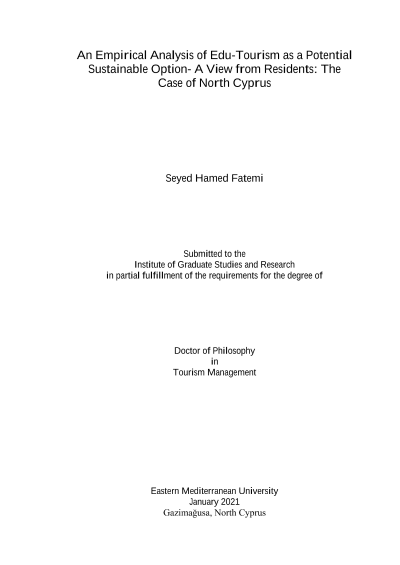 An Empirical Analysis of Edu-Tourism as a Potential Sustainable Option- A View from Residents: The Case of North Cyprus

Seyed Hamed Fatemi

Submitted to the
Institute of Graduate Studies and Research
in partial fulfillment of the requirements for the degree of

Doctor of Philosophy
in
Tourism Management

Eastern Mediterranean University
January 2021
Gazimağusa, North Cyprus